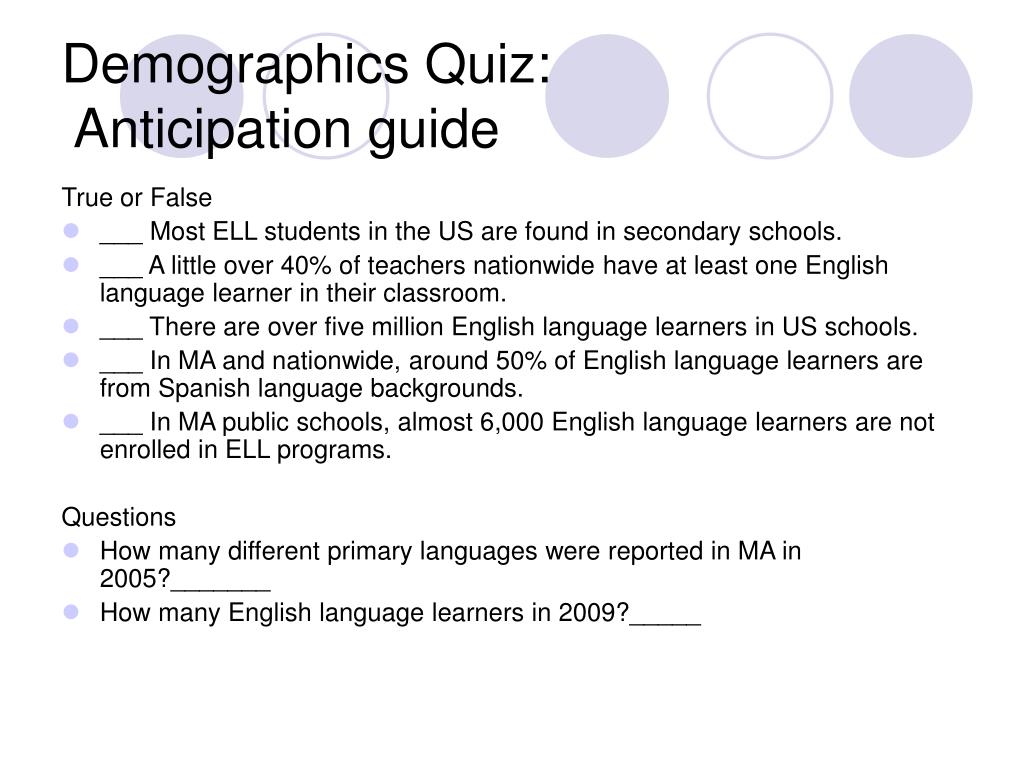 Demographics Quiz:
Anticipation guide

True or False

- ___ Most ELL students in the US are found in secondary schools.
- ___ A little over 40% of teachers nationwide have at least one English language learner in their classroom.
- ___ There are over five million English language learners in US schools.
- ___ In MA and nationwide, around 50% of English language learners are from Spanish language backgrounds.
- ___ In MA public schools, almost 6,000 English language learners are not enrolled in ELL programs.

Questions

- How many different primary languages were reported in MA in 2005?_______
- How many English language learners in 2009?_____